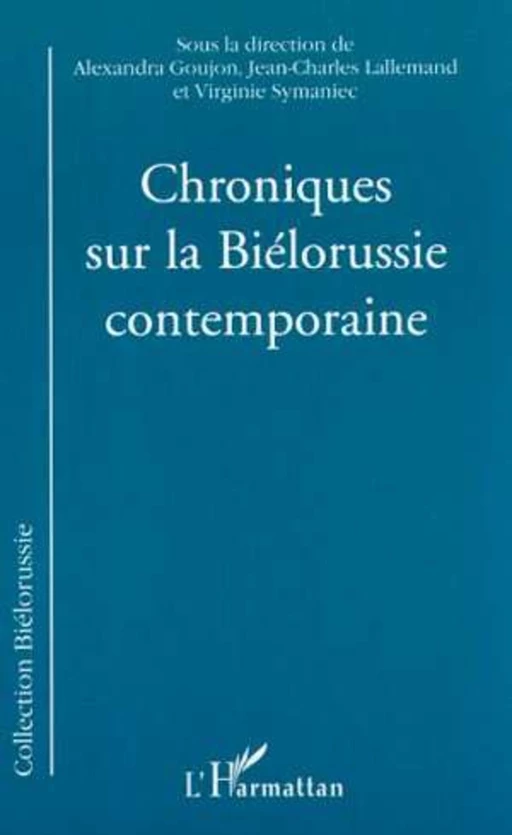 Sous la direction de
Alexandra Goujon, Jean-Charles Lallemand
et Virginie Symaniec

Chroniques sur la Biélorussie contemporaine

Collection Biélorussie

L'Harmattan